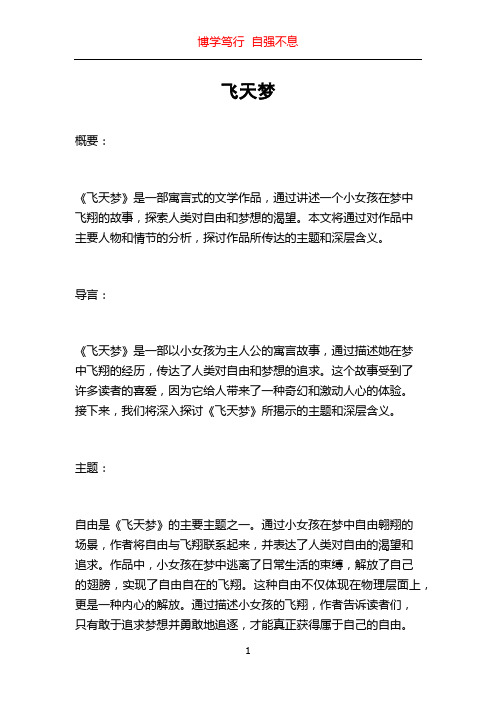 博学笃行 自强不息

飞天梦

概要：

《飞天梦》是一部寓言式的文学作品，通过讲述一个小女孩在梦中飞翔的故事，探索人类对自由和梦想的渴望。本文将通过对作品中主要人物和情节的分析，探讨作品所传达的主题和深层含义。

导言：

《飞天梦》是一部以小女孩为主人公的寓言故事，通过描述她在梦中飞翔的经历，传达了人类对自由和梦想的追求。这个故事受到了许多读者的喜爱，因为它给人带来了一种奇幻和激动人心的体验。接下来，我们将深入探讨《飞天梦》所揭示的主题和深层含义。

主题：

自由是《飞天梦》的主要主题之一。通过小女孩在梦中自由翱翔的场景，作者将自由与飞翔联系起来，并表达了人类对自由的渴望和追求。作品中，小女孩在梦中逃离了日常生活的束缚，解放了自己的翅膀，实现了自由自在的飞翔。这种自由不仅体现在物理层面上，更是一种内心的解放。通过描述小女孩的飞翔，作者告诉读者们，只有敢于追求梦想并勇敢地追逐，才能真正获得属于自己的自由。

1